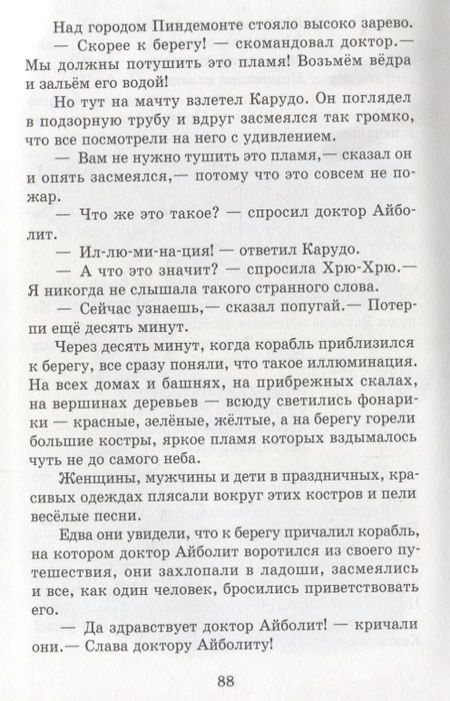 Над городом Пиндемонте стояло высоко зарево.

— Скорее к берегу! — скомандовал доктор.— Мы должны потушить это пламя! Возьмём вёдра и зальём его водой!

Но тут на мачту взлетел Карудо. Он поглядел в подзорную трубу и вдруг засмеялся так громко, что все посмотрели на него с удивлением.

— Вам не нужно тушить это пламя,— сказал он и опять засмеялся,— потому что это совсем не пожар.

— Что же это такое? — спросил доктор Айболит.

— Ил-лю-ми-на-ция! — ответил Карудо.

— А что это значит? — спросила Хрю-Хрю.— Я никогда не слышала такого странного слова.

— Сейчас узнаешь,— сказал попугай.— Потерпи ещё десять минут.

Через десять минут, когда корабль приблизился к берегу, все сразу поняли, что такое иллюминация. На всех домах и башнях, на прибрежных скалах, на вершинах деревьев — всюду светились фонарики — красные, зелёные, жёлтые, а на берегу горели большие костры, яркое пламя которых вздымалось чуть не до самого неба.

Женщины, мужчины и дети в праздничных, красивых одеждах плясали вокруг этих костров и пели весёлые песни.

Едва они увидели, что к берегу причалил корабль, на котором доктор Айболит воротился из своего путешествия, они захлопали в ладоши, засмеялись и все, как один человек, бросились приветствовать его.

— Да здравствует доктор Айболит! — кричали они.— Слава доктору Айболиту!

88